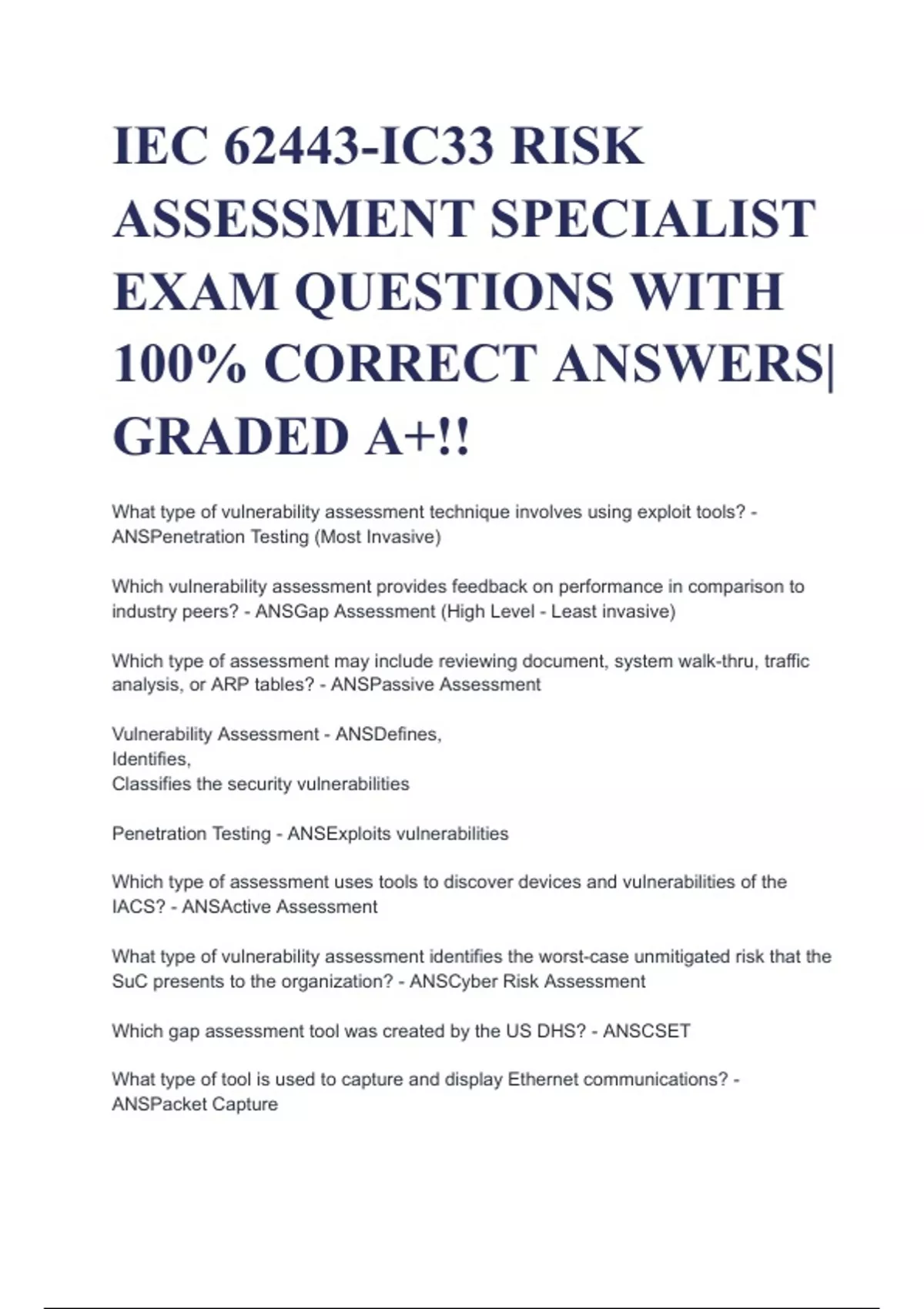 IEC 62443-IC33 RISK ASSESSMENT SPECIALIST EXAM QUESTIONS WITH 100% CORRECT ANSWERS| GRADED A+!!

What type of vulnerability assessment technique involves using exploit tools? - ANSPenetration Testing (Most Invasive)

Which vulnerability assessment provides feedback on performance in comparison to industry peers? - ANSGap Assessment (High Level - Least invasive)

Which type of assessment may include reviewing document, system walk-thru, traffic analysis, or ARP tables? - ANSPassive Assessment

Vulnerability Assessment - ANSDefines,
Identifies,
Classifies the security vulnerabilities

Penetration Testing - ANSExploits vulnerabilities

Which type of assessment uses tools to discover devices and vulnerabilities of the IACS? - ANSActive Assessment

What type of vulnerability assessment identifies the worst-case unmitigated risk that the SuC presents to the organization? - ANSCyber Risk Assessment

Which gap assessment tool was created by the US DHS? - ANSCSET

What type of tool is used to capture and display Ethernet communications? - ANSPacket Capture